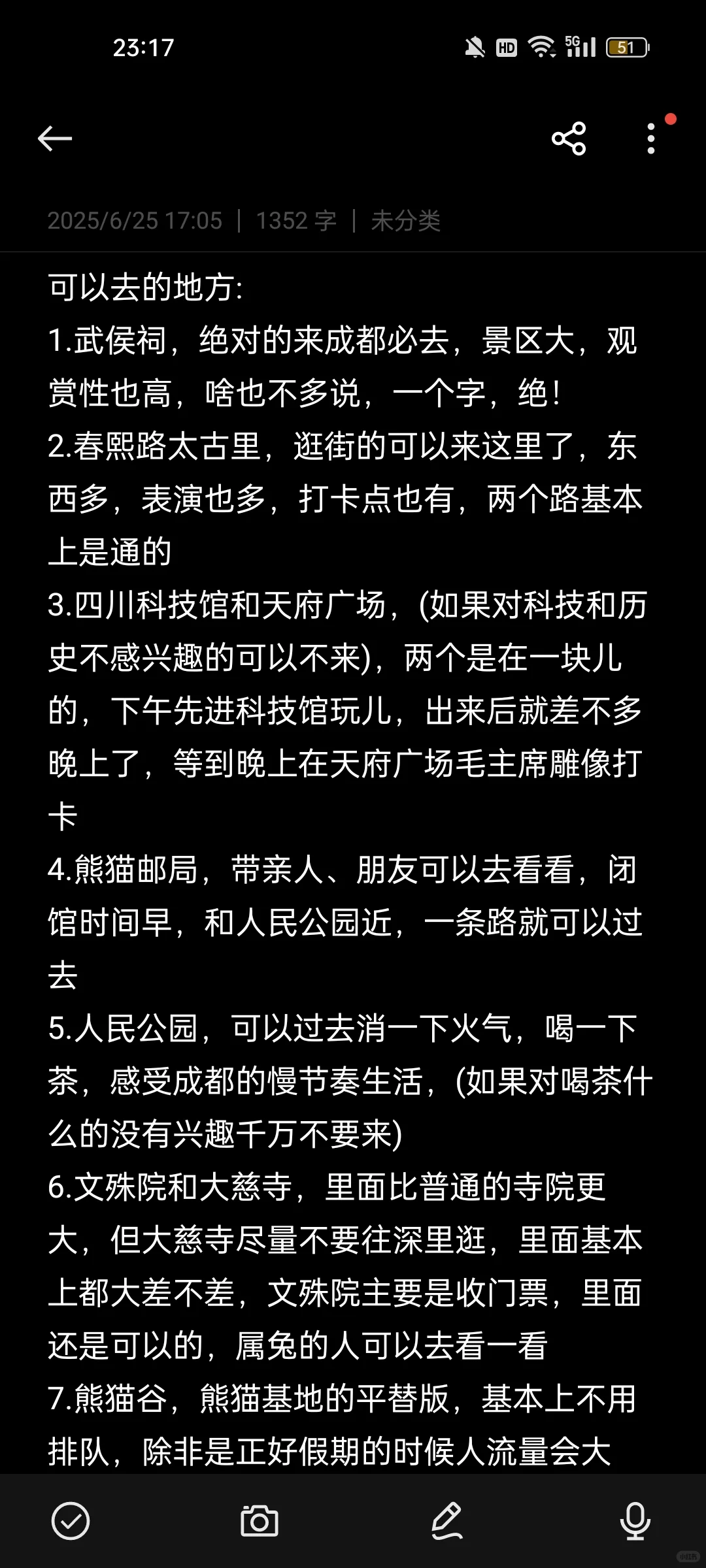 23:17

HD 5G 51

2025/6/25 17:05 | 1352 字 | 未分类

可以去的地方:
1.武侯祠，绝对的来成都必去，景区大，观赏性也高，啥也不多说，一个字，绝!
2.春熙路太古里，逛街的可以来这里了，东西多，表演也多，打卡点也有，两个路基本上是通的
3.四川科技馆和天府广场，(如果对科技和历史不感兴趣的可以不来)，两个是在一块儿的，下午先进科技馆玩儿，出来后就差不多晚上了，等到晚上在天府广场毛主席雕像打卡
4.熊猫邮局，带亲人、朋友可以去看看，闭馆时间早，和人民公园近，一条路就可以过去
5.人民公园，可以过去消一下火气，喝一下茶，感受成都的慢节奏生活，(如果对喝茶什么的没有兴趣千万不要来)
6.文殊院和大慈寺，里面比普通的寺院更大，但大慈寺尽量不要往深里逛，里面基本上都大差不差，文殊院主要是收门票，里面还是可以的，属兔的人可以去看一看
7.熊猫谷，熊猫基地的平替版，基本上不用排队，除非是正好假期的时候人流量会大